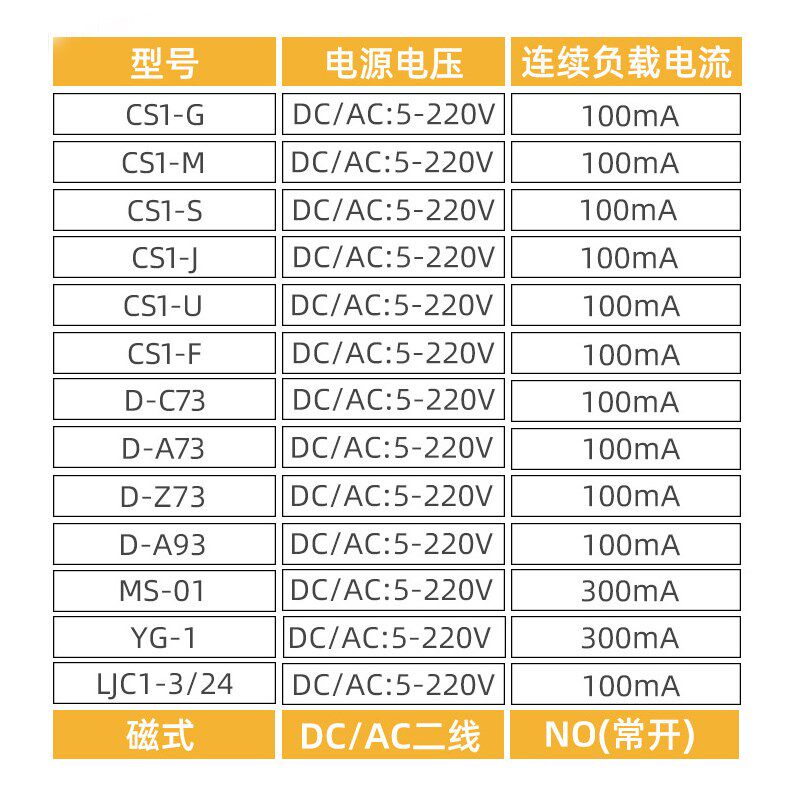 | 型号 | 电源电压 | 连续负载电流 |
|---|---|---|
| CS1-G | DC/AC:5-220V | 100mA |
| CS1-M | DC/AC:5-220V | 100mA |
| CS1-S | DC/AC:5-220V | 100mA |
| CS1-J | DC/AC:5-220V | 100mA |
| CS1-U | DC/AC:5-220V | 100mA |
| CS1-F | DC/AC:5-220V | 100mA |
| D-C73 | DC/AC:5-220V | 100mA |
| D-A73 | DC/AC:5-220V | 100mA |
| D-Z73 | DC/AC:5-220V | 100mA |
| D-A93 | DC/AC:5-220V | 100mA |
| MS-01 | DC/AC:5-220V | 300mA |
| YG-1 | DC/AC:5-220V | 300mA |
| LJC1-3/24 | DC/AC:5-220V | 100mA |
| 磁式 | DC/AC二线 | NO(常开) |